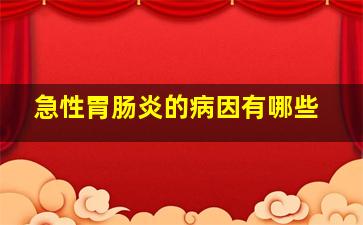 急性胃肠炎的病因有哪些